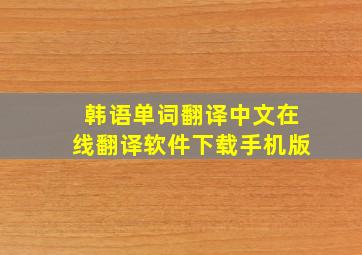 韩语单词翻译中文在线翻译软件下载手机版